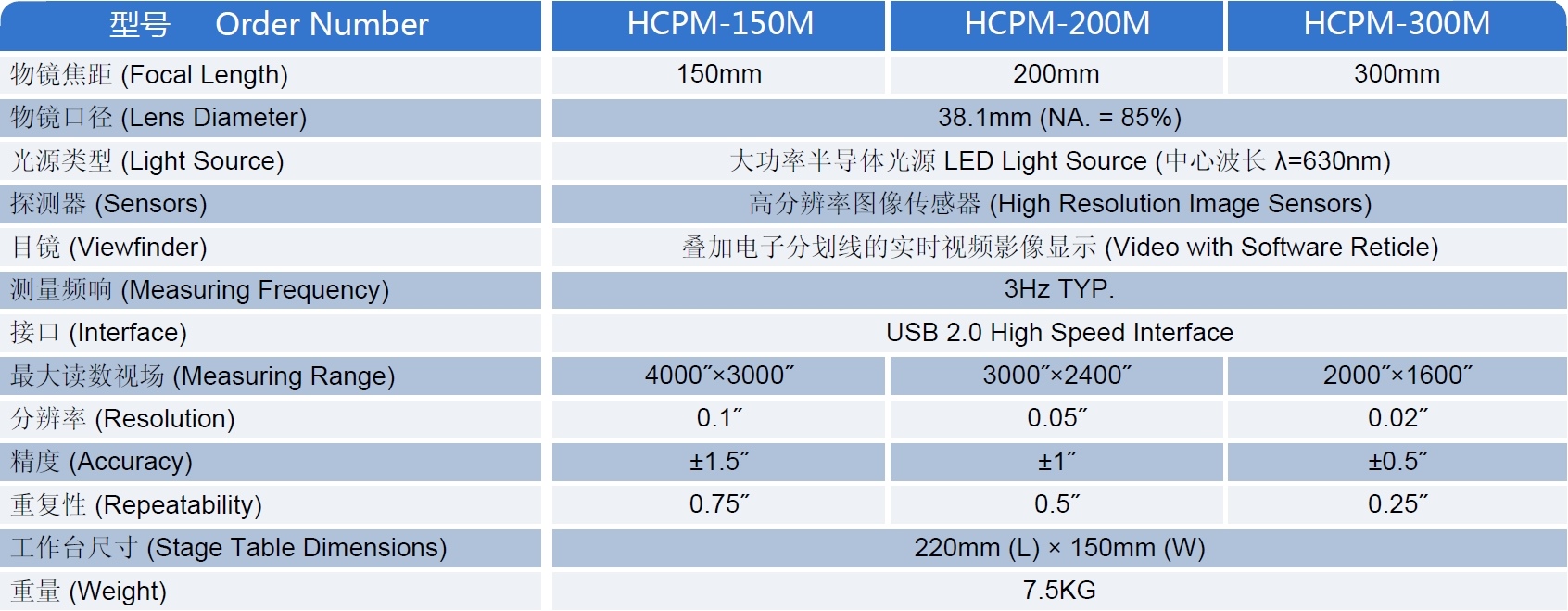 | 型号 Order Number | HCPM-150M | HCPM-200M | HCPM-300M |
|---|---|---|---|
| 物镜焦距 (Focal Length) | 150mm | 200mm | 300mm |
| 物镜口径 (Lens Diameter) | 38.1mm (NA. = 85%) | | |
| 光源类型 (Light Source) | 大功率半导体光源 LED Light Source (中心波长 λ=630nm) | | |
| 探测器 (Sensors) | 高分辨率图像传感器 (High Resolution Image Sensors) | | |
| 目镜 (Viewfinder) | 叠加电子分划线的实时视频影像显示 (Video with Software Reticle) | | |
| 测量频响 (Measuring Frequency) | 3Hz TYP. | | |
| 接口 (Interface) | USB 2.0 High Speed Interface | | |
| 最大读数视场 (Measuring Range) | 4000″×3000″ | 3000″×2400″ | 2000″×1600″ |
| 分辨率 (Resolution) | 0.1″ | 0.05″ | 0.02″ |
| 精度 (Accuracy) | ±1.5″ | ±1″ | ±0.5″ |
| 重复性 (Repeatability) | 0.75″ | 0.5″ | 0.25″ |
| 工作台尺寸 (Stage Table Dimensions) | 220mm (L) × 150mm (W) | | |
| 重量 (Weight) | 7.5KG | | |